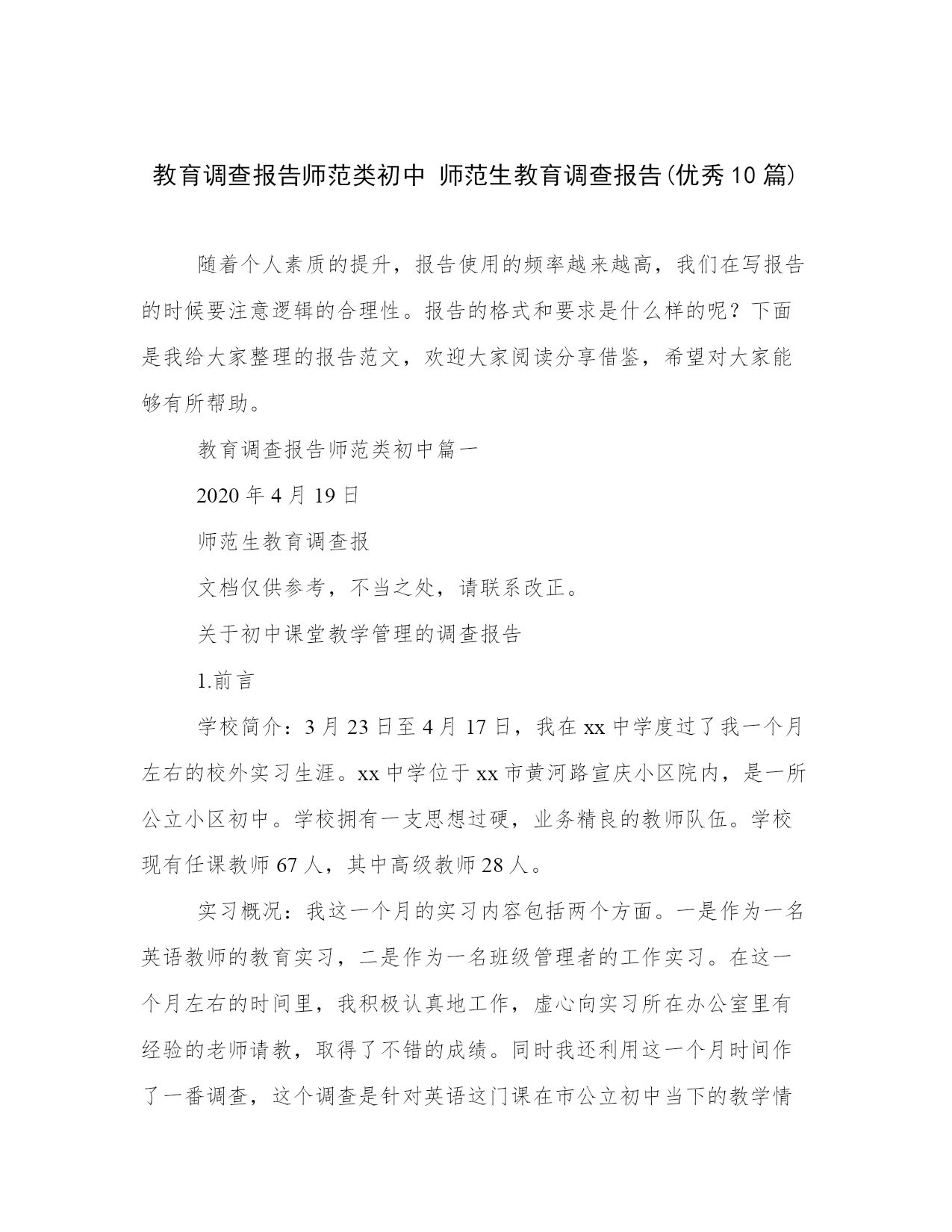 教育调查报告师范类初中 师范生教育调查报告(优秀10篇)

随着个人素质的提升，报告使用的频率越来越高，我们在写报告的时候要注意逻辑的合理性。报告的格式和要求是什么样的呢？下面是我给大家整理的报告范文，欢迎大家阅读分享借鉴，希望对大家能够有所帮助。

教育调查报告师范类初中篇一

2020年4月19日

师范生教育调查报

文档仅供参考，不当之处，请联系改正。

关于初中课堂教学管理的调查报告

1.前言

学校简介：3月23日至4月17日，我在xx中学度过了我一个月左右的校外实习生涯。xx中学位于xx市黄河路宣庆小区院内，是一所公立小区初中。学校拥有一支思想过硬，业务精良的教师队伍。学校现有任课教师67人，其中高级教师28人。

实习概况：我这一个月的实习内容包括两个方面。一是作为一名英语教师的教育实习，二是作为一名班级管理者的工作实习。在这一个月左右的时间里，我积极认真地工作，虚心向实习所在办公室里有经验的老师请教，取得了不错的成绩。同时我还利用这一个月时间作了一番调查，这个调查是针对英语这门课在市公立初中当下的教学情